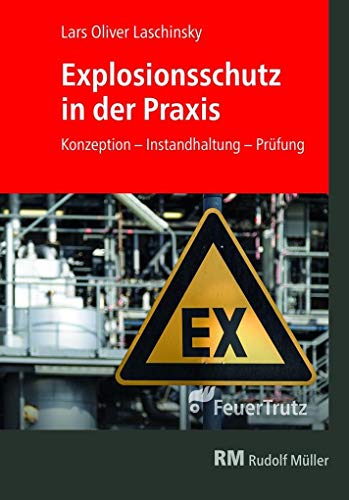 Lars Oliver Laschinsky

Explosionsschutz in der Praxis

Konzeption – Instandhaltung – Prüfung

EX

FeuerTrutz

RM Rudolf Müller